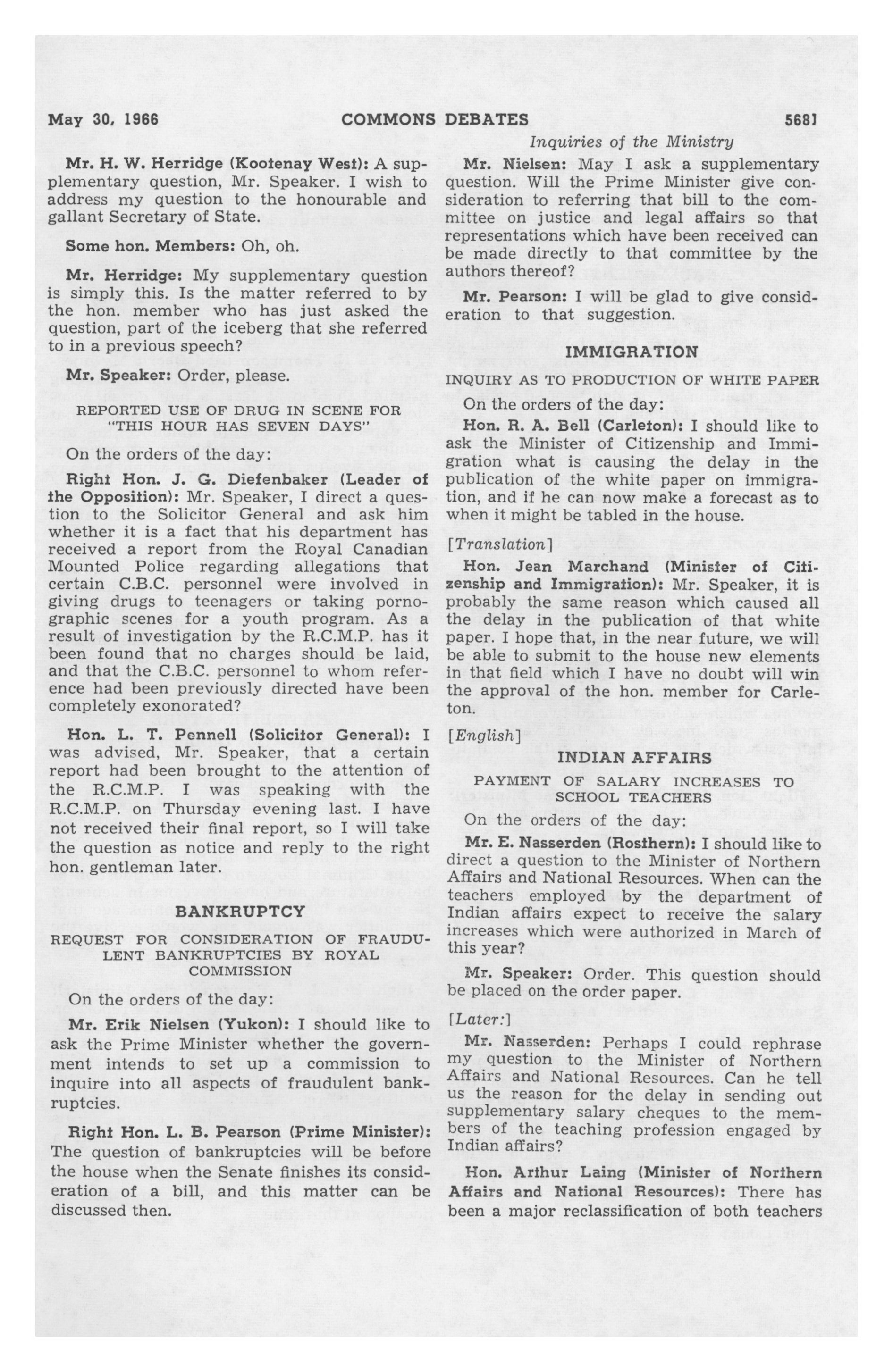 May 30, 1966 COMMONS DEBATES 5681

Inquiries of the Ministry

Mr. H. W. Herridge (Kootenay West): A supplementary question, Mr. Speaker. I wish to address my question to the honourable and gallant Secretary of State.

Some hon. Members: Oh, oh.

Mr. Herridge: My supplementary question is simply this. Is the matter referred to by the hon. member who has just asked the question, part of the iceberg that she referred to in a previous speech?

Mr. Speaker: Order, please.

REPORTED USE OF DRUG IN SCENE FOR "THIS HOUR HAS SEVEN DAYS"

On the orders of the day:

Right Hon. J. G. Diefenbaker (Leader of the Opposition): Mr. Speaker, I direct a question to the Solicitor General and ask him whether it is a fact that his department has received a report from the Royal Canadian Mounted Police regarding allegations that certain C.B.C. personnel were involved in giving drugs to teenagers or taking pornographic scenes for a youth program. As a result of investigation by the R.C.M.P. has it been found that no charges should be laid, and that the C.B.C. personnel to whom reference had been previously directed have been completely exonorated?

Hon. L. T. Pennell (Solicitor General): I was advised, Mr. Speaker, that a certain report had been brought to the attention of the R.C.M.P. I was speaking with the R.C.M.P. on Thursday evening last. I have not received their final report, so I will take the question as notice and reply to the right hon. gentleman later.

BANKRUPTCY

REQUEST FOR CONSIDERATION OF FRAUDULENT BANKRUPTCIES BY ROYAL COMMISSION

On the orders of the day:

Mr. Erik Nielsen (Yukon): I should like to ask the Prime Minister whether the government intends to set up a commission to inquire into all aspects of fraudulent bankruptcies.

Right Hon. L. B. Pearson (Prime Minister): The question of bankruptcies will be before the house when the Senate finishes its consideration of a bill, and this matter can be discussed then.

Mr. Nielsen: May I ask a supplementary question. Will the Prime Minister give consideration to referring that bill to the committee on justice and legal affairs so that representations which have been received can be made directly to that committee by the authors thereof?

Mr. Pearson: I will be glad to give consideration to that suggestion.

IMMIGRATION

INQUIRY AS TO PRODUCTION OF WHITE PAPER

On the orders of the day:

Hon. R. A. Bell (Carleton): I should like to ask the Minister of Citizenship and Immigration what is causing the delay in the publication of the white paper on immigration, and if he can now make a forecast as to when it might be tabled in the house.

[Translation]

Hon. Jean Marchand (Minister of Citizenship and Immigration): Mr. Speaker, it is probably the same reason which caused all the delay in the publication of that white paper. I hope that, in the near future, we will be able to submit to the house new elements in that field which I have no doubt will win the approval of the hon. member for Carleton.

[English]

INDIAN AFFAIRS

PAYMENT OF SALARY INCREASES TO SCHOOL TEACHERS

On the orders of the day:

Mr. E. Nasserden (Rosthern): I should like to direct a question to the Minister of Northern Affairs and National Resources. When can the teachers employed by the department of Indian affairs expect to receive the salary increases which were authorized in March of this year?

Mr. Speaker: Order. This question should be placed on the order paper.

[Later:]

Mr. Nasserden: Perhaps I could rephrase my question to the Minister of Northern Affairs and National Resources. Can he tell us the reason for the delay in sending out supplementary salary cheques to the members of the teaching profession engaged by Indian affairs?

Hon. Arthur Laing (Minister of Northern Affairs and National Resources): There has been a major reclassification of both teachers